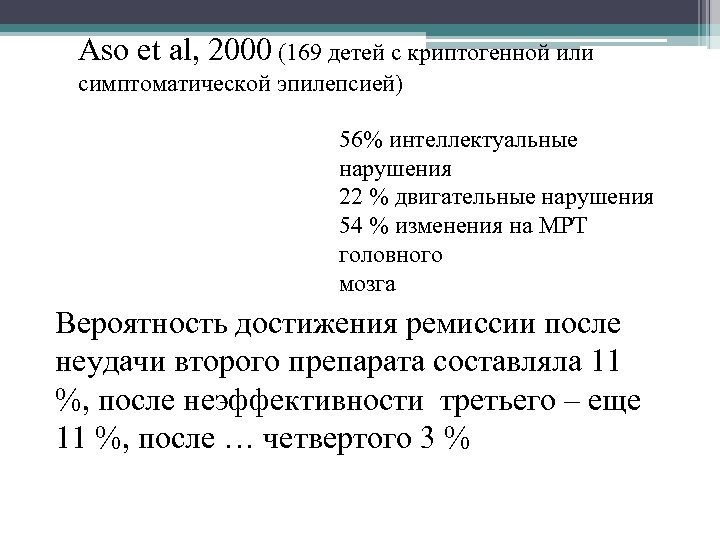 Aso et al, 2000 (169 детей с криптогенной или симптоматической эпилепсией)

56% интеллектуальные нарушения
22 % двигательные нарушения
54 % изменения на МРТ головного мозга

Вероятность достижения ремиссии после неудачи второго препарата составляла 11 %, после неэффективности третьего – еще 11 %, после … четвертого 3 %